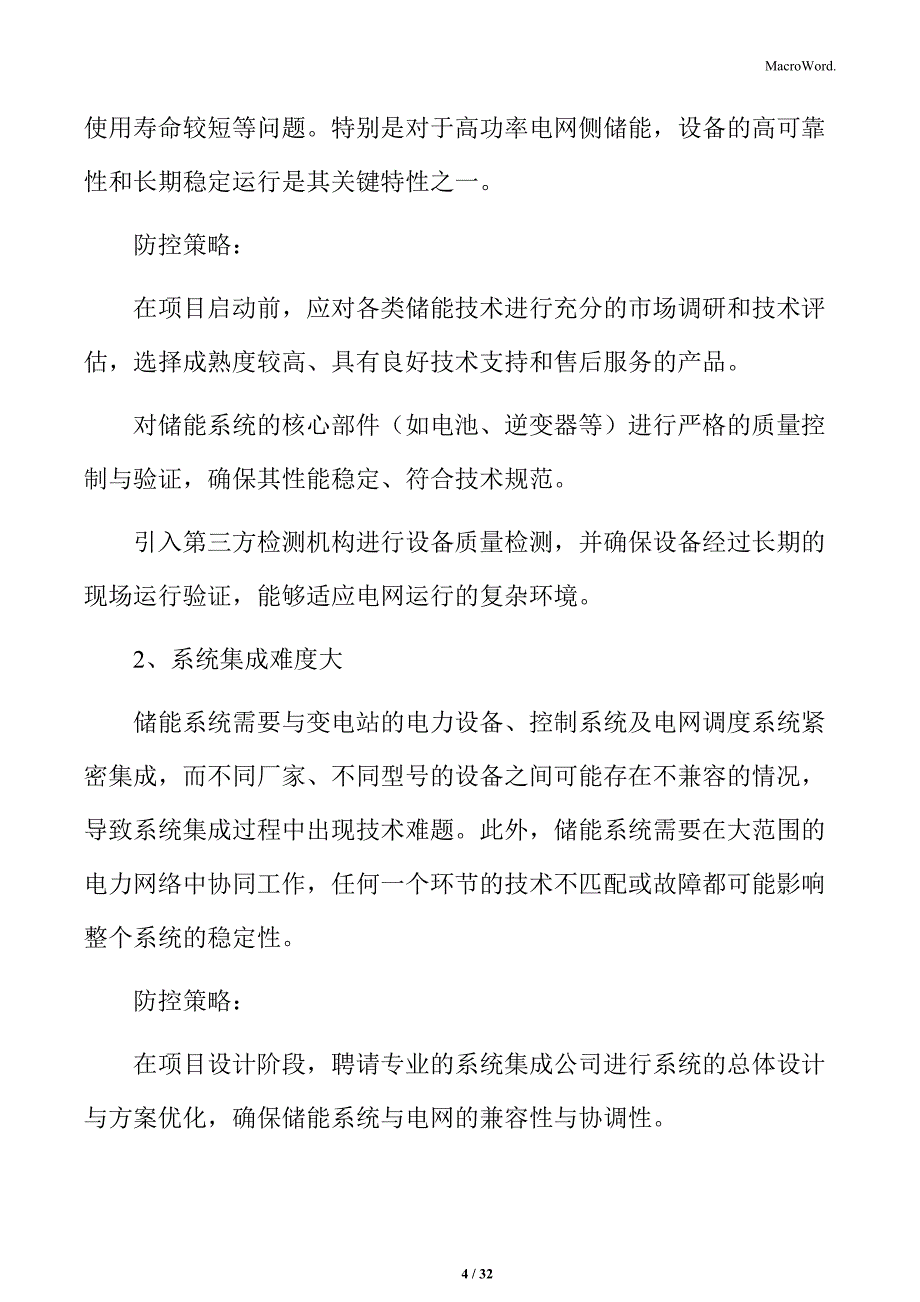 MacroWord.

使用寿命较短等问题。特别是对于高功率电网侧储能，设备的高可靠性和长期稳定运行是其关键特性之一。

防控策略：

在项目启动前，应对各类储能技术进行充分的市场调研和技术评估，选择成熟度较高、具有良好技术支持和售后服务的产品。

对储能系统的核心部件（如电池、逆变器等）进行严格的质量控制与验证，确保其性能稳定、符合技术规范。

引入第三方检测机构进行设备质量检测，并确保设备经过长期的现场运行验证，能够适应电网运行的复杂环境。

2、系统集成难度大

储能系统需要与变电站的电力设备、控制系统及电网调度系统紧密集成，而不同厂家、不同型号的设备之间可能存在不兼容的情况，导致系统集成过程中出现技术难题。此外，储能系统需要在大范围的电力网络中协同工作，任何一个环节的技术不匹配或故障都可能影响整个系统的稳定性。

防控策略：

在项目设计阶段，聘请专业的系统集成公司进行系统的总体设计与方案优化，确保储能系统与电网的兼容性与协调性。

4 / 32